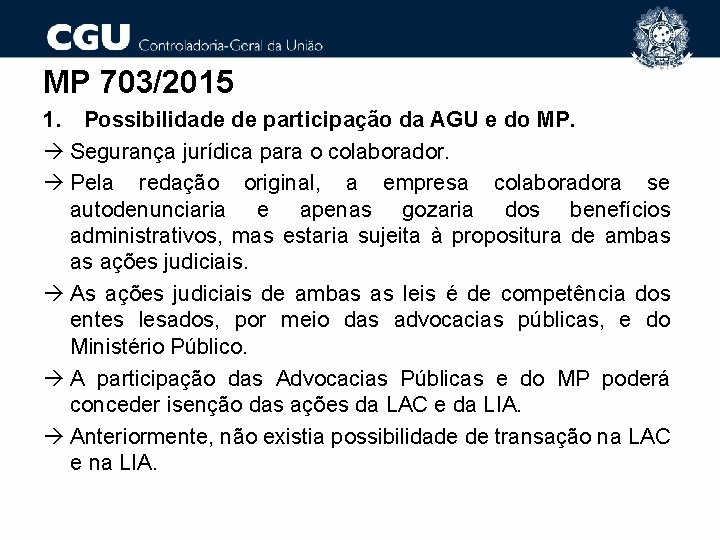 CGU Controladoria-Geral da União

MP 703/2015

1. Possibilidade de participação da AGU e do MP.

→ Segurança jurídica para o colaborador.

→ Pela redação original, a empresa colaboradora se autodenunciaria e apenas gozaria dos benefícios administrativos, mas estaria sujeita à propositura de ambas as ações judiciais.

→ As ações judiciais de ambas as leis é de competência dos entes lesados, por meio das advocacias públicas, e do Ministério Público.

→ A participação das Advocacias Públicas e do MP poderá conceder isenção das ações da LAC e da LIA.

→ Anteriormente, não existia possibilidade de transação na LAC e na LIA.